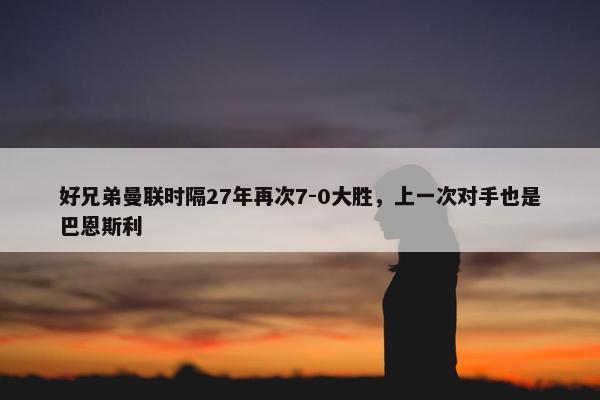 好兄弟曼联时隔27年再次7-0大胜，上一次对手也是巴恩斯利